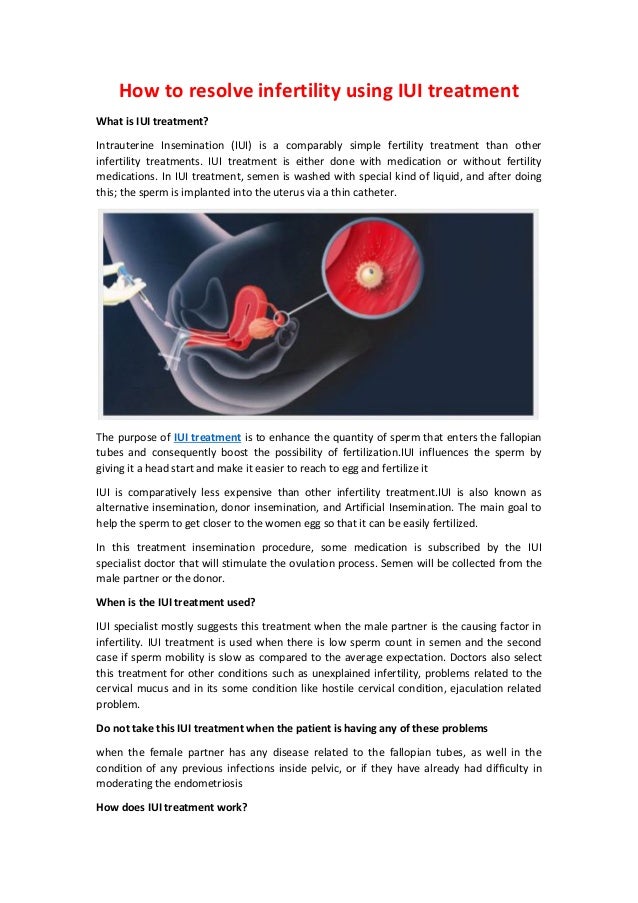 How to resolve infertility using IUI treatment

What is IUI treatment?

Intrauterine Insemination (IUI) is a comparably simple fertility treatment than other infertility treatments. IUI treatment is either done with medication or without fertility medications. In IUI treatment, semen is washed with special kind of liquid, and after doing this; the sperm is implanted into the uterus via a thin catheter.

The purpose of IUI treatment is to enhance the quantity of sperm that enters the fallopian tubes and consequently boost the possibility of fertilization.IUI influences the sperm by giving it a head start and make it easier to reach to egg and fertilize it

IUI is comparatively less expensive than other infertility treatment.IUI is also known as alternative insemination, donor insemination, and Artificial Insemination. The main goal to help the sperm to get closer to the women egg so that it can be easily fertilized.

In this treatment insemination procedure, some medication is subscribed by the IUI specialist doctor that will stimulate the ovulation process. Semen will be collected from the male partner or the donor.

When is the IUI treatment used?

IUI specialist mostly suggests this treatment when the male partner is the causing factor in infertility. IUI treatment is used when there is low sperm count in semen and the second case if sperm mobility is slow as compared to the average expectation. Doctors also select this treatment for other conditions such as unexplained infertility, problems related to the cervical mucus and in its some condition like hostile cervical condition, ejaculation related problem.

Do not take this IUI treatment when the patient is having any of these problems

when the female partner has any disease related to the fallopian tubes, as well in the condition of any previous infections inside pelvic, or if they have already had difficulty in moderating the endometriosis

How does IUI treatment work?